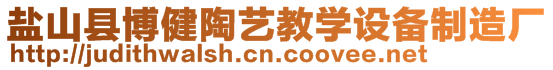 盐山县博健陶艺教学设备制造厂
http://judithwalsh.cn.coovee.net